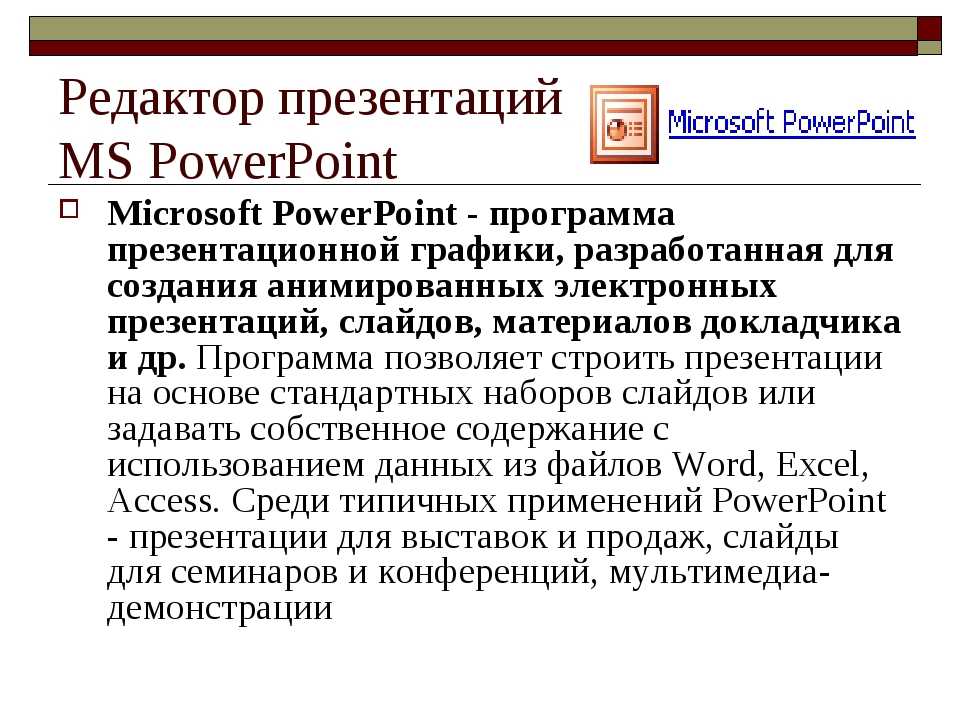 Редактор презентаций MS PowerPoint

Microsoft PowerPoint

Microsoft PowerPoint - программа презентационной графики, разработанная для создания анимированных электронных презентаций, слайдов, материалов докладчика и др. Программа позволяет строить презентации на основе стандартных наборов слайдов или задавать собственное содержание с использованием данных из файлов Word, Excel, Access. Среди типичных применений PowerPoint - презентации для выставок и продаж, слайды для семинаров и конференций, мультимедиа-демонстрации